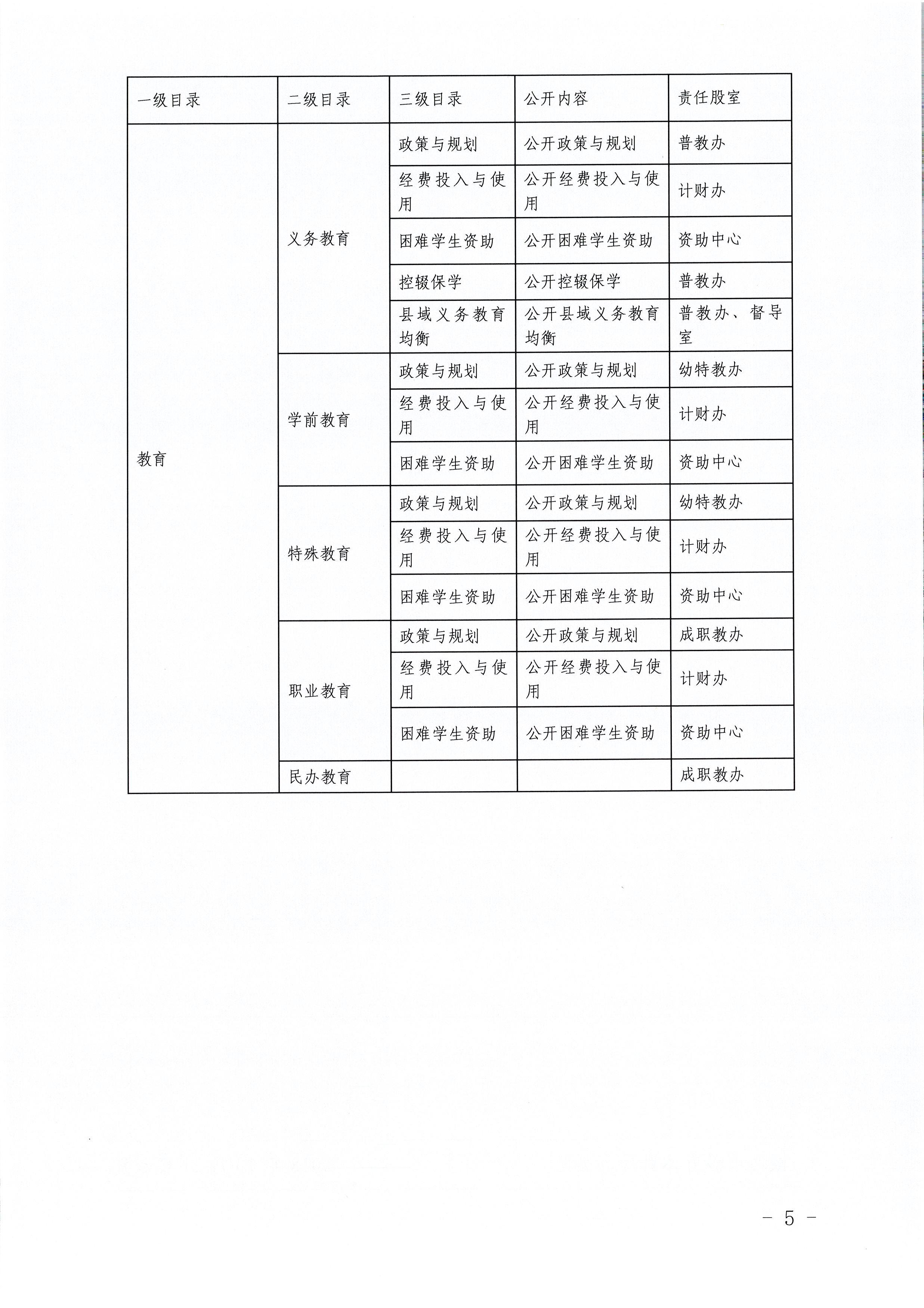 | 一级目录 | 二级目录 | 三级目录 | 公开内容 | 责任股室 |
|---|---|---|---|---|
| 教育 | 义务教育 | 政策与规划 | 公开政策与规划 | 普教办 |
| | | 经费投入与使用 | 公开经费投入与使用 | 计财办 |
| | | 困难学生资助 | 公开困难学生资助 | 资助中心 |
| | | 控辍保学 | 公开控辍保学 | 普教办 |
| | | 县域义务教育均衡 | 公开县域义务教育均衡 | 普教办、督导室 |
| | 学前教育 | 政策与规划 | 公开政策与规划 | 幼特教办 |
| | | 经费投入与使用 | 公开经费投入与使用 | 计财办 |
| | | 困难学生资助 | 公开困难学生资助 | 资助中心 |
| | 特殊教育 | 政策与规划 | 公开政策与规划 | 幼特教办 |
| | | 经费投入与使用 | 公开经费投入与使用 | 计财办 |
| | | 困难学生资助 | 公开困难学生资助 | 资助中心 |
| | 职业教育 | 政策与规划 | 公开政策与规划 | 成职教办 |
| | | 经费投入与使用 | 公开经费投入与使用 | 计财办 |
| | | 困难学生资助 | 公开困难学生资助 | 资助中心 |
| | 民办教育 | | | 成职教办 |

－ 5 －